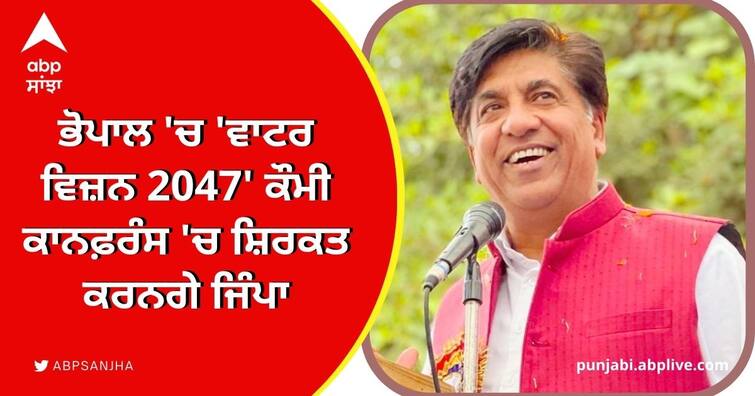 abp
ਸਾਂਝਾ

ਭੋਪਾਲ 'ਚ 'ਵਾਟਰ ਵਿਜ਼ਨ 2047' ਕੌਮੀ ਕਾਨਫ਼ਰੰਸ 'ਚ ਸ਼ਿਰਕਤ ਕਰਨਗੇ ਜਿੰਪਾ

ABPSANJHA

punjabi.abplive.com